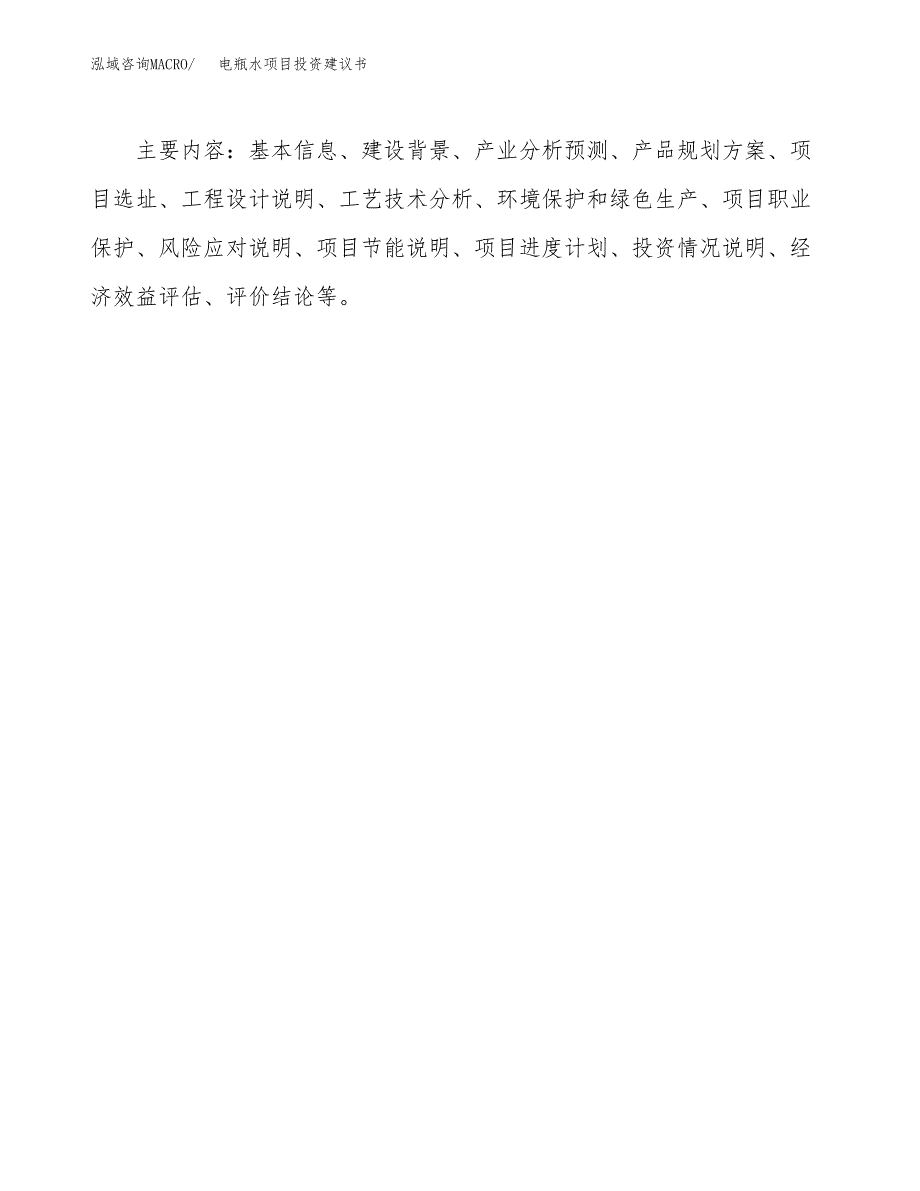 泓域咨询MACRO/ 电瓶水项目投资建议书

主要内容：基本信息、建设背景、产业分析预测、产品规划方案、项目选址、工程设计说明、工艺技术分析、环境保护和绿色生产、项目职业保护、风险应对说明、项目节能说明、项目进度计划、投资情况说明、经济效益评估、评价结论等。